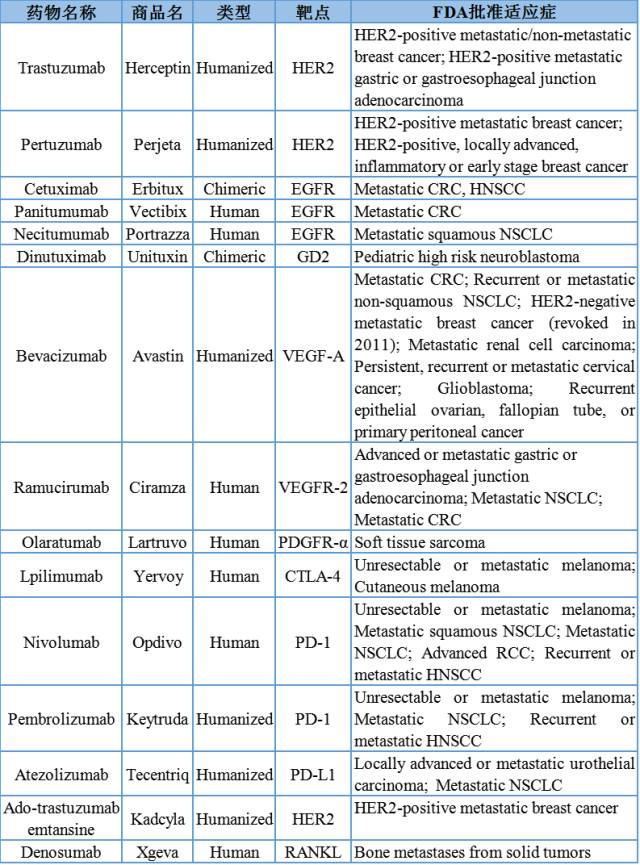 | 药物名称 | 商品名 | 类型 | 靶点 | FDA批准适应症 |
|---|---|---|---|---|
| Trastuzumab | Herceptin | Humanized | HER2 | HER2-positive metastatic/non-metastatic breast cancer; HER2-positive metastatic gastric or gastroesophageal junction adenocarcinoma |
| Pertuzumab | Perjeta | Humanized | HER2 | HER2-positive metastatic breast cancer; HER2-positive, locally advanced, inflammatory or early stage breast cancer |
| Cetuximab | Erbitux | Chimeric | EGFR | Metastatic CRC, HNSCC |
| Panitumumab | Vectibix | Human | EGFR | Metastatic CRC |
| Necitumumab | Portrazza | Human | EGFR | Metastatic squamous NSCLC |
| Dinutuximab | Unituxin | Chimeric | GD2 | Pediatric high risk neuroblastoma |
| Bevacizumab | Avastin | Humanized | VEGF-A | Metastatic CRC; Recurrent or metastatic non-squamous NSCLC; HER2-negative metastatic breast cancer (revoked in 2011); Metastatic renal cell carcinoma; Persistent, recurrent or metastatic cervical cancer; Glioblastoma; Recurrent epithelial ovarian, fallopian tube, or primary peritoneal cancer |
| Ramucirumab | Ciramza | Human | VEGFR-2 | Advanced or metastatic gastric or gastroesophageal junction adenocarcinoma; Metastatic NSCLC; Metastatic CRC |
| Olaratumab | Lartruvo | Human | PDGFR-α | Soft tissue sarcoma |
| Lpilimumab | Yervoy | Human | CTLA-4 | Unresectable or metastatic melanoma; Cutaneous melanoma |
| Nivolumab | Opdivo | Human | PD-1 | Unresectable or metastatic melanoma; Metastatic squamous NSCLC; Metastatic NSCLC; Advanced RCC; Recurrent or metastatic HNSCC |
| Pembrolizumab | Keytruda | Humanized | PD-1 | Unresectable or metastatic melanoma; Metastatic NSCLC; Recurrent or metastatic HNSCC |
| Atezolizumab | Tecentriq | Humanized | PD-L1 | Locally advanced or metastatic urothelial carcinoma; Metastatic NSCLC |
| Ado-trastuzumab emtansine | Kadcyla | Humanized | HER2 | HER2-positive metastatic breast cancer |
| Denosumab | Xgeva | Human | RANKL | Bone metastases from solid tumors |